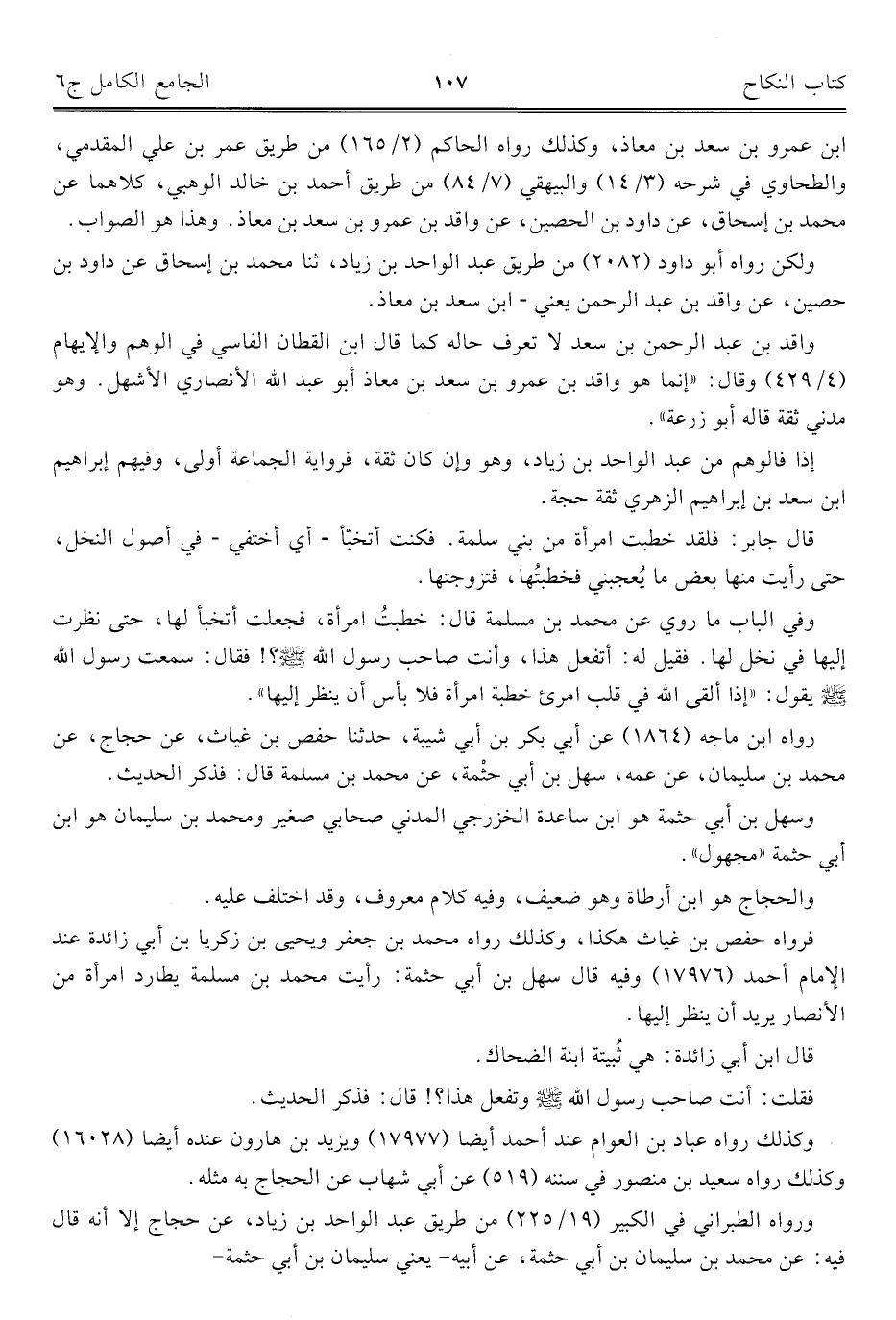 كتاب النكاح ١٠٧ الجامع الكامل ج٦

ابن عمرو بن سعد بن معاذ، وكذلك رواه الحاكم (٢/ ١٦٥) من طريق عمر بن علي المقدمي، والطحاوي في شرحه (٣/ ١٤) والبيهقي (٧/ ٨٤) من طريق أحمد بن خالد الوهبي، كلاهما عن محمد بن إسحاق، عن داود بن الحصين، عن واقد بن عمرو بن سعد بن معاذ. وهذا هو الصواب.

ولكن رواه أبو داود (٢٠٨٢) من طريق عبد الواحد بن زياد، ثنا محمد بن إسحاق عن داود بن حصين، عن واقد بن عبد الرحمن يعني - ابن سعد بن معاذ.

واقد بن عبد الرحمن بن سعد لا تعرف حاله كما قال ابن القطان الفاسي في الوهم والإيهام (٤/ ٤٢٩) وقال: «إنما هو واقد بن عمرو بن سعد بن معاذ أبو عبد الله الأنصاري الأشهل. وهو مدني ثقة قاله أبو زرعة».

إذا فالوهم من عبد الواحد بن زياد، وهو وإن كان ثقة، فرواية الجماعة أولى، وفيهم إبراهيم ابن سعد بن إبراهيم الزهري ثقة حجة.

قال جابر: فلقد خطبت امرأة من بني سلمة. فكنت أتخبّأ - أي أختفي - في أصول النخل، حتى رأيت منها بعض ما يُعجبني فخطبتُها، فتزوجتها.

وفي الباب ما روي عن محمد بن مسلمة قال: خطبتُ امرأة، فجعلت أتخبأ لها، حتى نظرت إليها في نخل لها. فقيل له: أتفعل هذا، وأنت صاحب رسول الله ﷺ؟! فقال: سمعت رسول الله ﷺ يقول: «إذا ألقى الله في قلب امرئ خطبة امرأة فلا بأس أن ينظر إليها».

رواه ابن ماجه (١٨٦٤) عن أبي بكر بن أبي شيبة، حدثنا حفص بن غياث، عن حجاج، عن محمد بن سليمان، عن عمه، سهل بن أبي حثْمة، عن محمد بن مسلمة قال: فذكر الحديث.

وسهل بن أبي حثمة هو ابن ساعدة الخزرجي المدني صحابي صغير ومحمد بن سليمان هو ابن أبي حثمة «مجهول».

والحجاج هو ابن أرطاة وهو ضعيف، وفيه كلام معروف، وقد اختلف عليه.

فرواه حفص بن غياث هكذا، وكذلك رواه محمد بن جعفر ويحيى بن زكريا بن أبي زائدة عند الإمام أحمد (١٧٩٧٦) وفيه قال سهل بن أبي حثمة: رأيت محمد بن مسلمة يطارد امرأة من الأنصار يريد أن ينظر إليها.

قال ابن أبي زائدة: هي ثُبيتة ابنة الضحاك.

فقلت: أنت صاحب رسول الله ﷺ وتفعل هذا؟! قال: فذكر الحديث.

وكذلك رواه عباد بن العوام عند أحمد أيضا (١٧٩٧٧) ويزيد بن هارون عنده أيضا (١٦٠٢٨) وكذلك رواه سعيد بن منصور في سننه (٥١٩) عن أبي شهاب عن الحجاج به مثله.

ورواه الطبراني في الكبير (١٩/ ٢٢٥) من طريق عبد الواحد بن زياد، عن حجاج إلا أنه قال فيه: عن محمد بن سليمان بن أبي حثمة، عن أبيه- يعني سليمان بن أبي حثمة-